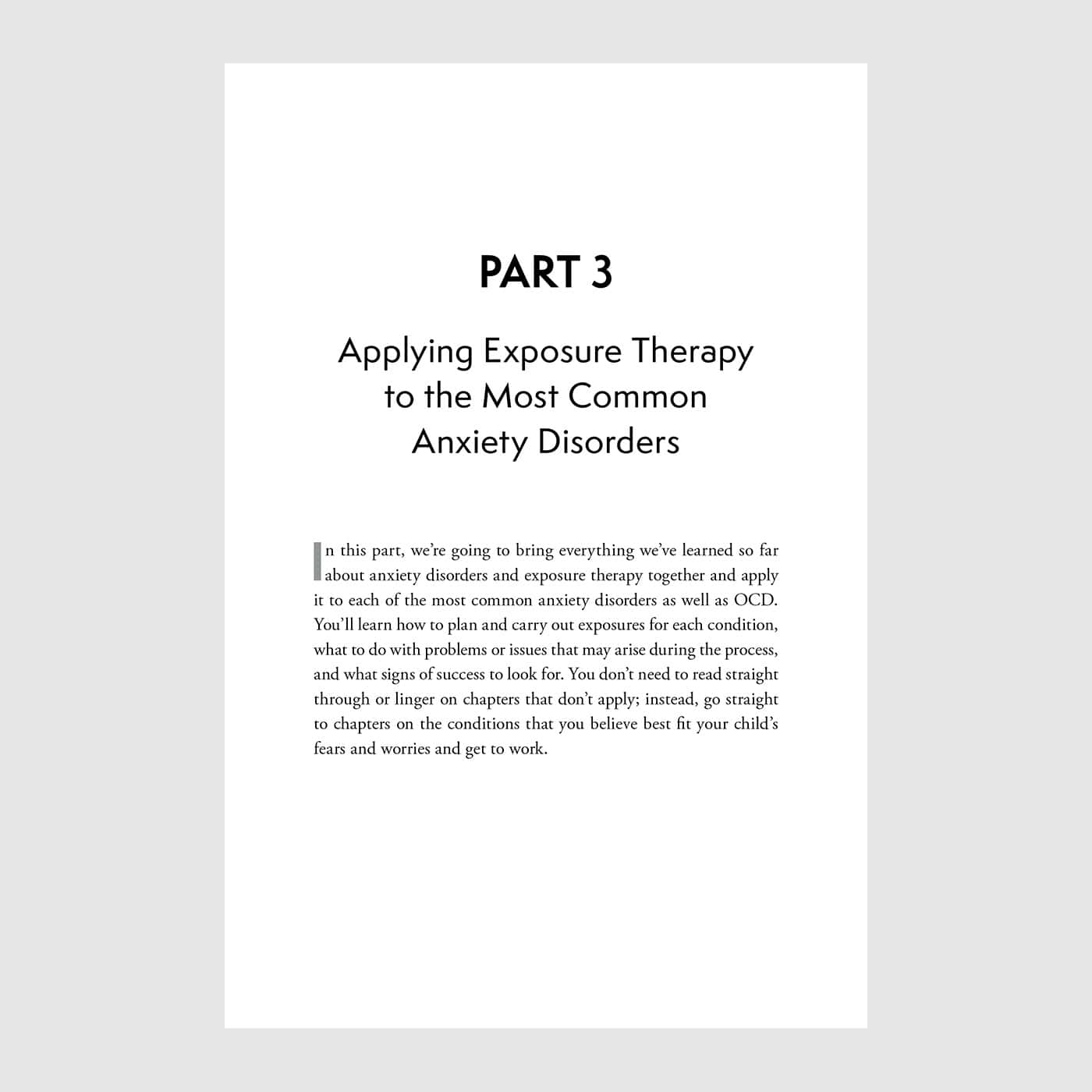 PART 3

Applying Exposure Therapy
to the Most Common
Anxiety Disorders

In this part, we're going to bring everything we've learned so far about anxiety disorders and exposure therapy together and apply it to each of the most common anxiety disorders as well as OCD. You'll learn how to plan and carry out exposures for each condition, what to do with problems or issues that may arise during the process, and what signs of success to look for. You don't need to read straight through or linger on chapters that don't apply; instead, go straight to chapters on the conditions that you believe best fit your child's fears and worries and get to work.